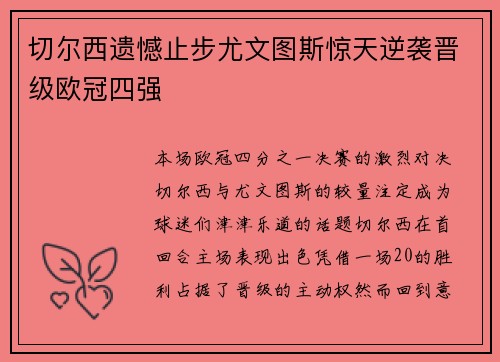 切尔西遗憾止步尤文图斯惊天逆袭晋级欧冠四强

本场欧冠四分之一决赛的激烈对决切尔西与尤文图斯的较量注定成为球迷们津津乐道的话题切尔西在首回合主场表现出色凭借一场20的胜利占据了晋级的主动权然而回到意